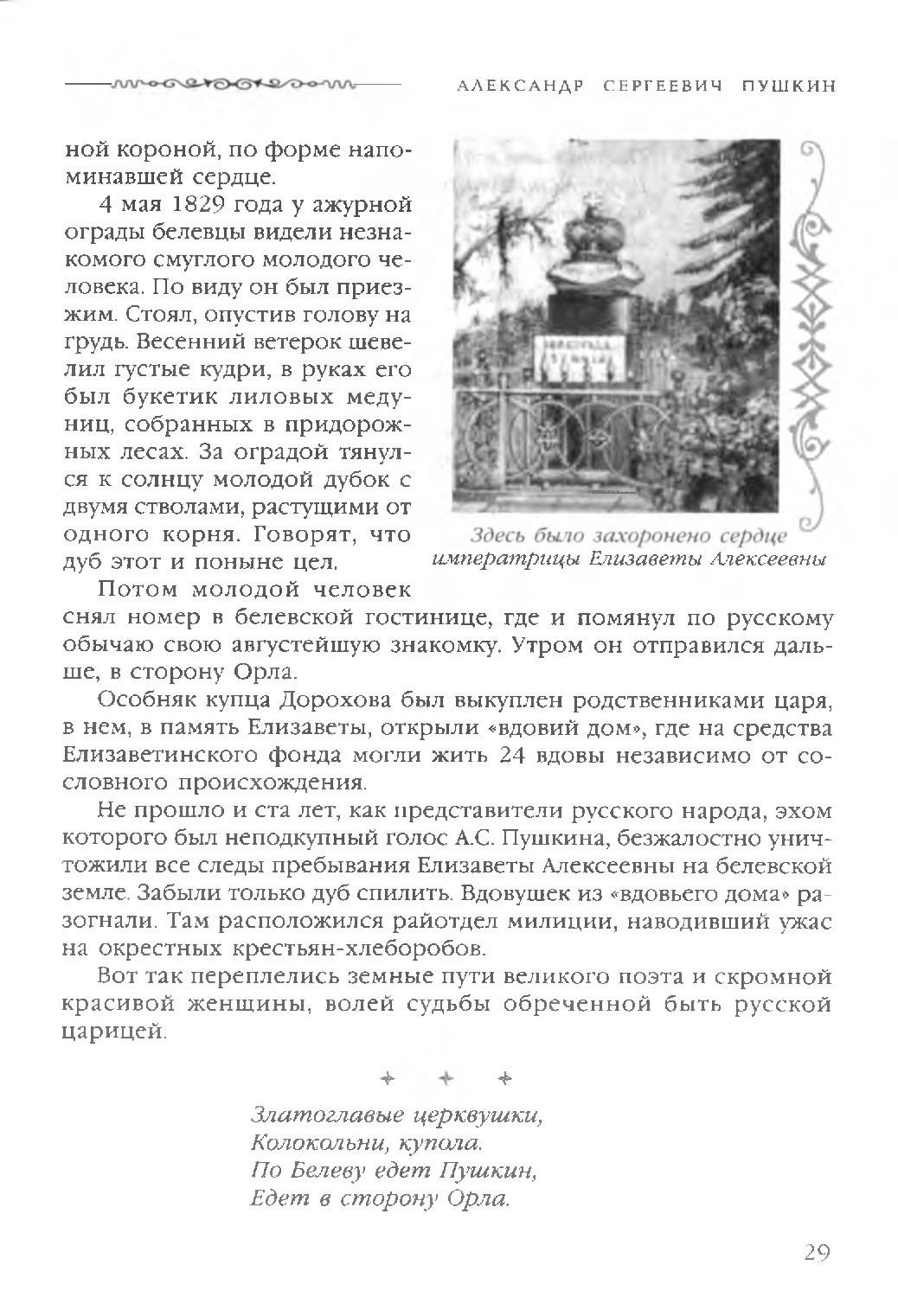 АЛЕКСАНДР СЕРГЕЕВИЧ ПУШКИН

ной короной, по форме напоминавшей сердце.

4 мая 1829 года у ажурной ограды белевцы видели незнакомого смуглого молодого человека. По виду он был приезжим. Стоял, опустив голову на грудь. Весенний ветерок шевелил густые кудри, в руках его был букетик лиловых медуниц, собранных в придорожных лесах. За оградой тянулся к солнцу молодой дубок с двумя стволами, растущими от одного корня. Говорят, что дуб этот и поныне цел.

Здесь было захоронено сердце императрицы Елизаветы Алексеевны

Потом молодой человек снял номер в белевской гостинице, где и помянул по русскому обычаю свою августейшую знакомку. Утром он отправился дальше, в сторону Орла.

Особняк купца Дорохова был выкуплен родственниками царя, в нем, в память Елизаветы, открыли «вдовий дом», где на средства Елизаветинского фонда могли жить 24 вдовы независимо от сословного происхождения.

Не прошло и ста лет, как представители русского народа, эхом которого был неподкупный голос А.С. Пушкина, безжалостно уничтожили все следы пребывания Елизаветы Алексеевны на белевской земле. Забыли только дуб спилить. Вдовушек из «вдовьего дома» разогнали. Там расположился райотдел милиции, наводивший ужас на окрестных крестьян-хлеборобов.

Вот так переплелись земные пути великого поэта и скромной красивой женщины, волей судьбы обреченной быть русской царицей.

Златоглавые церквушки,
Колокольни, купола.
По Белеву едет Пушкин,
Едет в сторону Орла.

29